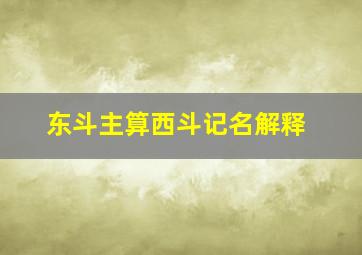 东斗主算西斗记名解释